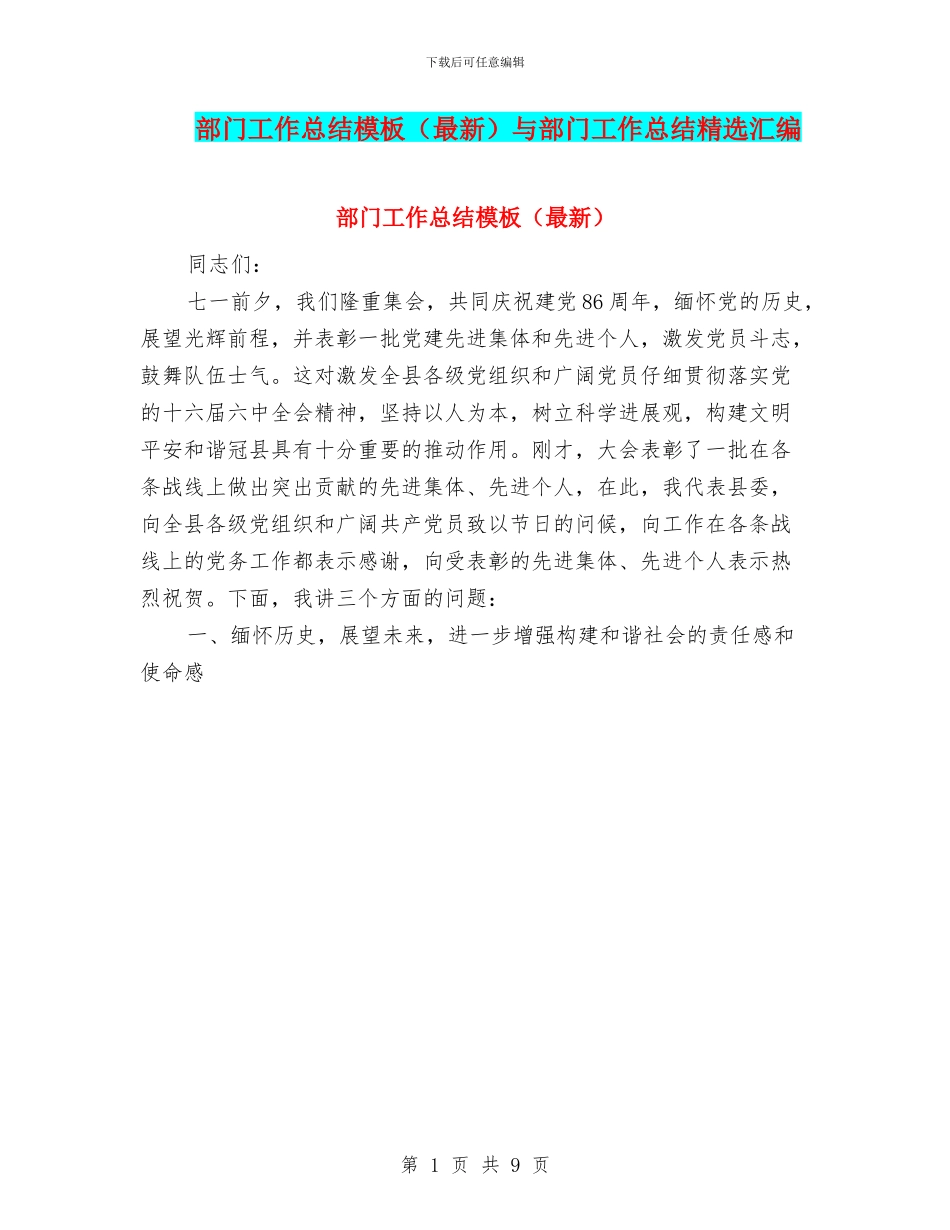 下载后可任意编辑

部门工作总结模板（最新）与部门工作总结精选汇编

部门工作总结模板（最新）

同志们：

七一前夕，我们隆重集会，共同庆祝建党86周年，缅怀党的历史，展望光辉前程，并表彰一批党建先进集体和先进个人，激发党员斗志，鼓舞队伍士气。这对激发全县各级党组织和广阔党员仔细贯彻落实党的十六届六中全会精神，坚持以人为本，树立科学进展观，构建文明平安和谐冠县具有十分重要的推动作用。刚才，大会表彰了一批在各条战线上做出突出贡献的先进集体、先进个人，在此，我代表县委，向全县各级党组织和广阔共产党员致以节日的问候，向工作在各条战线上的党务工作都表示感谢，向受表彰的先进集体、先进个人表示热烈祝贺。下面，我讲三个方面的问题：

一、缅怀历史，展望未来，进一步增强构建和谐社会的责任感和使命感

第 1 页 共 9 页